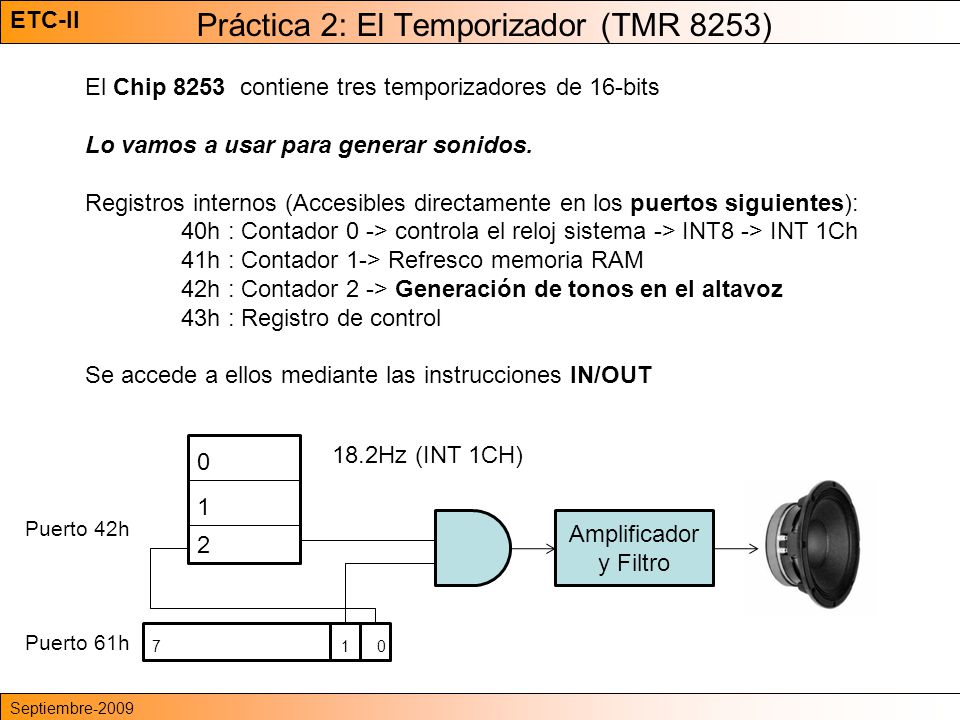 ETC-II

Práctica 2: El Temporizador (TMR 8253)

El Chip 8253 contiene tres temporizadores de 16-bits

Lo vamos a usar para generar sonidos.

Registros internos (Accesibles directamente en los puertos siguientes):
40h : Contador 0 -> controla el reloj sistema -> INT8 -> INT 1Ch
41h : Contador 1-> Refresco memoria RAM
42h : Contador 2 -> Generación de tonos en el altavoz
43h : Registro de control

Se accede a ellos mediante las instrucciones IN/OUT

0
1
2

18.2Hz (INT 1CH)

Puerto 42h

Amplificador y Filtro

Puerto 61h

7
1
0

Septiembre-2009